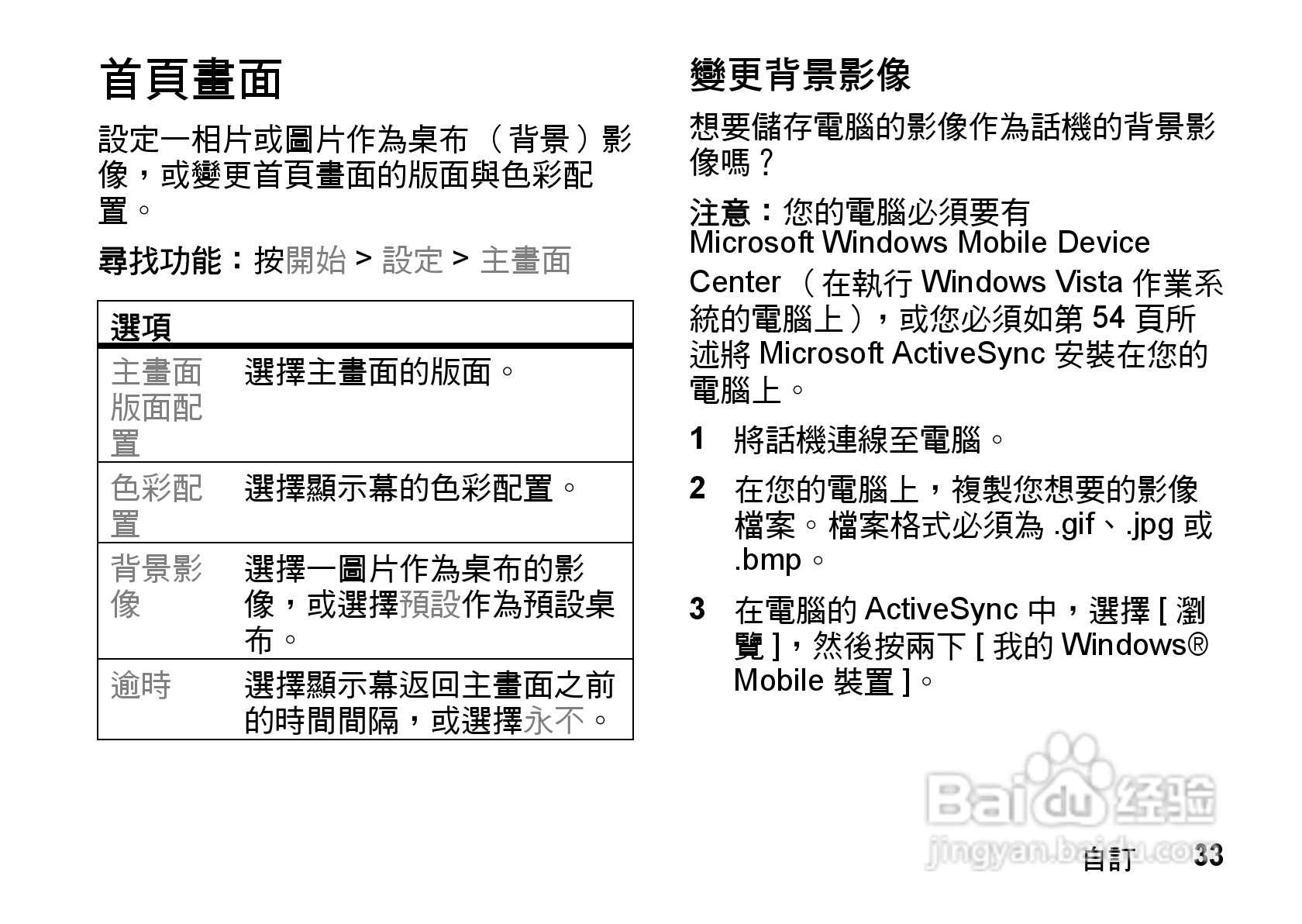 首頁畫面

設定一相片或圖片作為桌布（背景）影像，或變更首頁畫面的版面與色彩配置。

尋找功能：按開始 > 設定 > 主畫面

| 選項 | |
|---|---|
| 主畫面版面配置 | 選擇主畫面的版面。 |
| 色彩配置 | 選擇顯示幕的色彩配置。 |
| 背景影像 | 選擇一圖片作為桌布的影像，或選擇預設作為預設桌布。 |
| 逾時 | 選擇顯示幕返回主畫面之前的時間間隔，或選擇永不。 |

變更背景影像

想要儲存電腦的影像作為話機的背景影像嗎？

注意：您的電腦必須要有 Microsoft Windows Mobile Device Center（在執行 Windows Vista 作業系統的電腦上），或您必須如第 54 頁所述將 Microsoft ActiveSync 安裝在您的電腦上。

1 將話機連線至電腦。

2 在您的電腦上，複製您想要的影像檔案。檔案格式必須為 .gif、.jpg 或 .bmp。

3 在電腦的 ActiveSync 中，選擇 [ 瀏覽 ]，然後按兩下 [ 我的 Windows® Mobile 裝置 ]。

Baidu 经验
jingyan.baidu.com

自訂 33